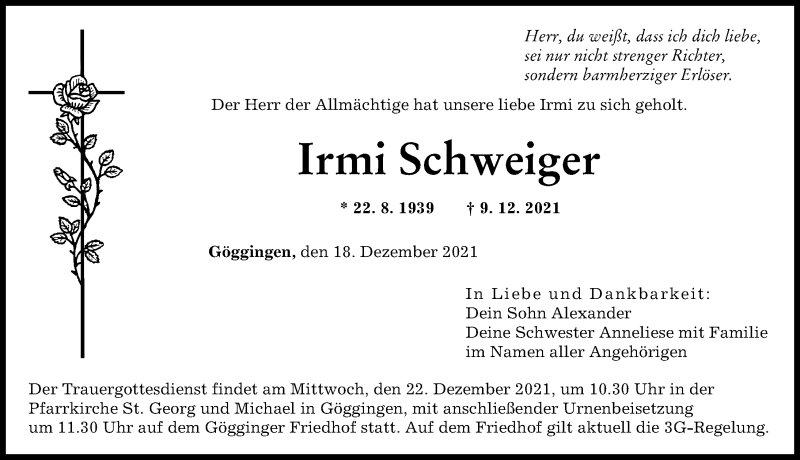 Herr, du weißt, dass ich dich liebe,
sei nur nicht strenger Richter,
sondern barmherziger Erlöser.

Der Herr der Allmächtige hat unsere liebe Irmi zu sich geholt.

Irmi Schweiger

* 22. 8. 1939 † 9. 12. 2021

Göggingen, den 18. Dezember 2021

In Liebe und Dankbarkeit:
Dein Sohn Alexander
Deine Schwester Anneliese mit Familie
im Namen aller Angehörigen

Der Trauergottesdienst findet am Mittwoch, den 22. Dezember 2021, um 10.30 Uhr in der Pfarrkirche St. Georg und Michael in Göggingen, mit anschließender Urnenbeisetzung um 11.30 Uhr auf dem Gögginger Friedhof statt. Auf dem Friedhof gilt aktuell die 3G-Regelung.